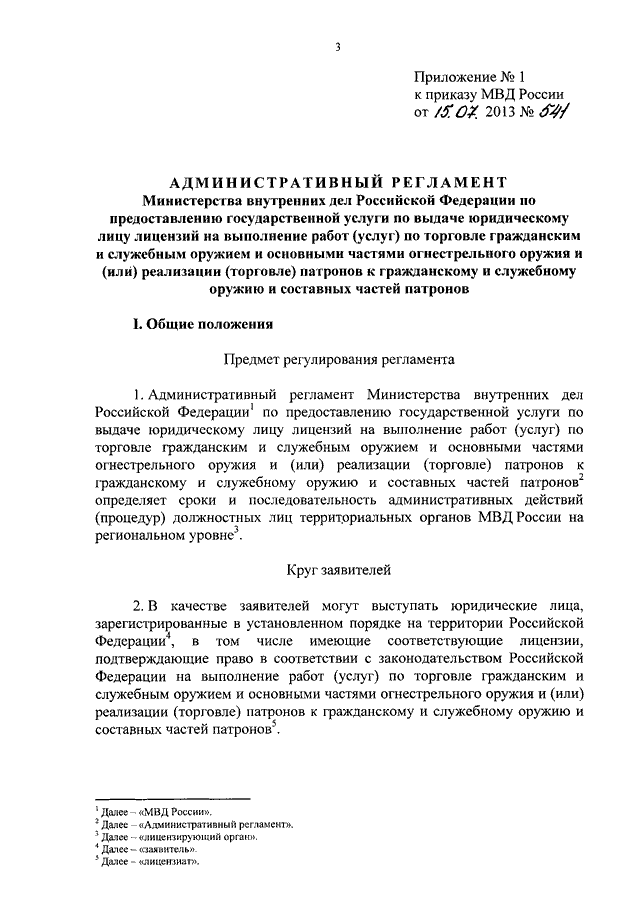 3

Приложение № 1
к приказу МВД России
от 15.07. 2013 № 541

АДМИНИСТРАТИВНЫЙ РЕГЛАМЕНТ
Министерства внутренних дел Российской Федерации по предоставлению государственной услуги по выдаче юридическому лицу лицензий на выполнение работ (услуг) по торговле гражданским и служебным оружием и основными частями огнестрельного оружия и (или) реализации (торговле) патронов к гражданскому и служебному оружию и составных частей патронов

I. Общие положения

Предмет регулирования регламента

1. Административный регламент Министерства внутренних дел Российской Федерации$^1$ по предоставлению государственной услуги по выдаче юридическому лицу лицензий на выполнение работ (услуг) по торговле гражданским и служебным оружием и основными частями огнестрельного оружия и (или) реализации (торговле) патронов к гражданскому и служебному оружию и составных частей патронов$^2$ определяет сроки и последовательность административных действий (процедур) должностных лиц территориальных органов МВД России на региональном уровне$^3$.

Круг заявителей

2. В качестве заявителей могут выступать юридические лица, зарегистрированные в установленном порядке на территории Российской Федерации$^4$, в том числе имеющие соответствующие лицензии, подтверждающие право в соответствии с законодательством Российской Федерации на выполнение работ (услуг) по торговле гражданским и служебным оружием и основными частями огнестрельного оружия и (или) реализации (торговле) патронов к гражданскому и служебному оружию и составных частей патронов$^5$.

$^1$ Далее – «МВД России».
$^2$ Далее – «Административный регламент».
$^3$ Далее – «лицензирующий орган».
$^4$ Далее – «заявитель».
$^5$ Далее – «лицензиат».